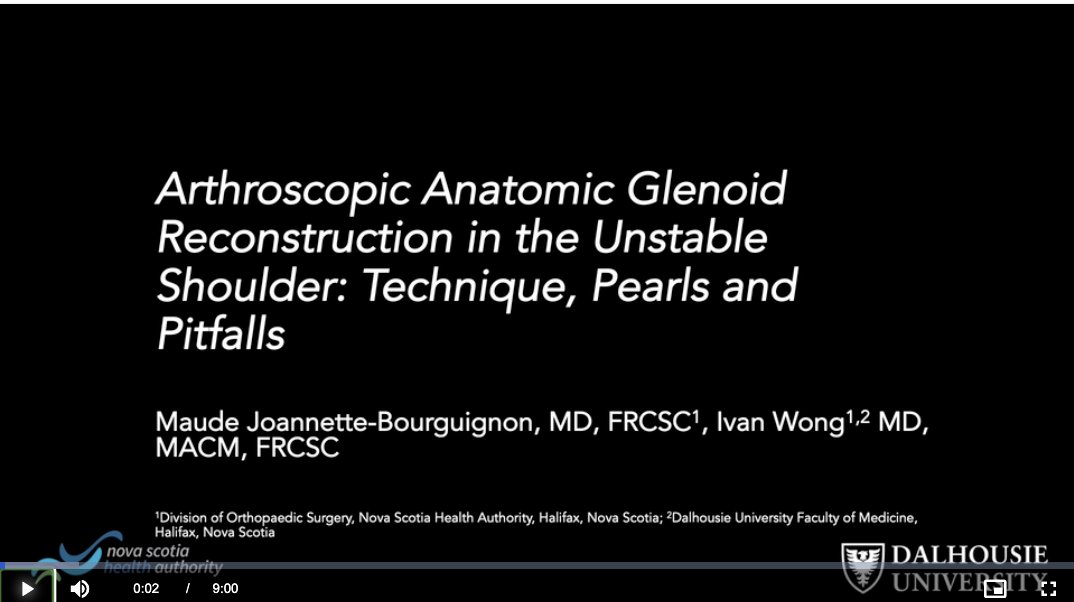 Arthroscopic Anatomic Glenoid Reconstruction in the Unstable Shoulder: Technique, Pearls and Pitfalls

Maude Joannette-Bourguignon, MD, FRCSC$^1$, Ivan Wong$^{1,2}$ MD, MACM, FRCSC

$^1$Division of Orthopaedic Surgery, Nova Scotia Health Authority, Halifax, Nova Scotia; $^2$Dalhousie University Faculty of Medicine, Halifax, Nova Scotia

nova scotia health authority

DALHOUSIE UNIVERSITY

0:02 / 9:00